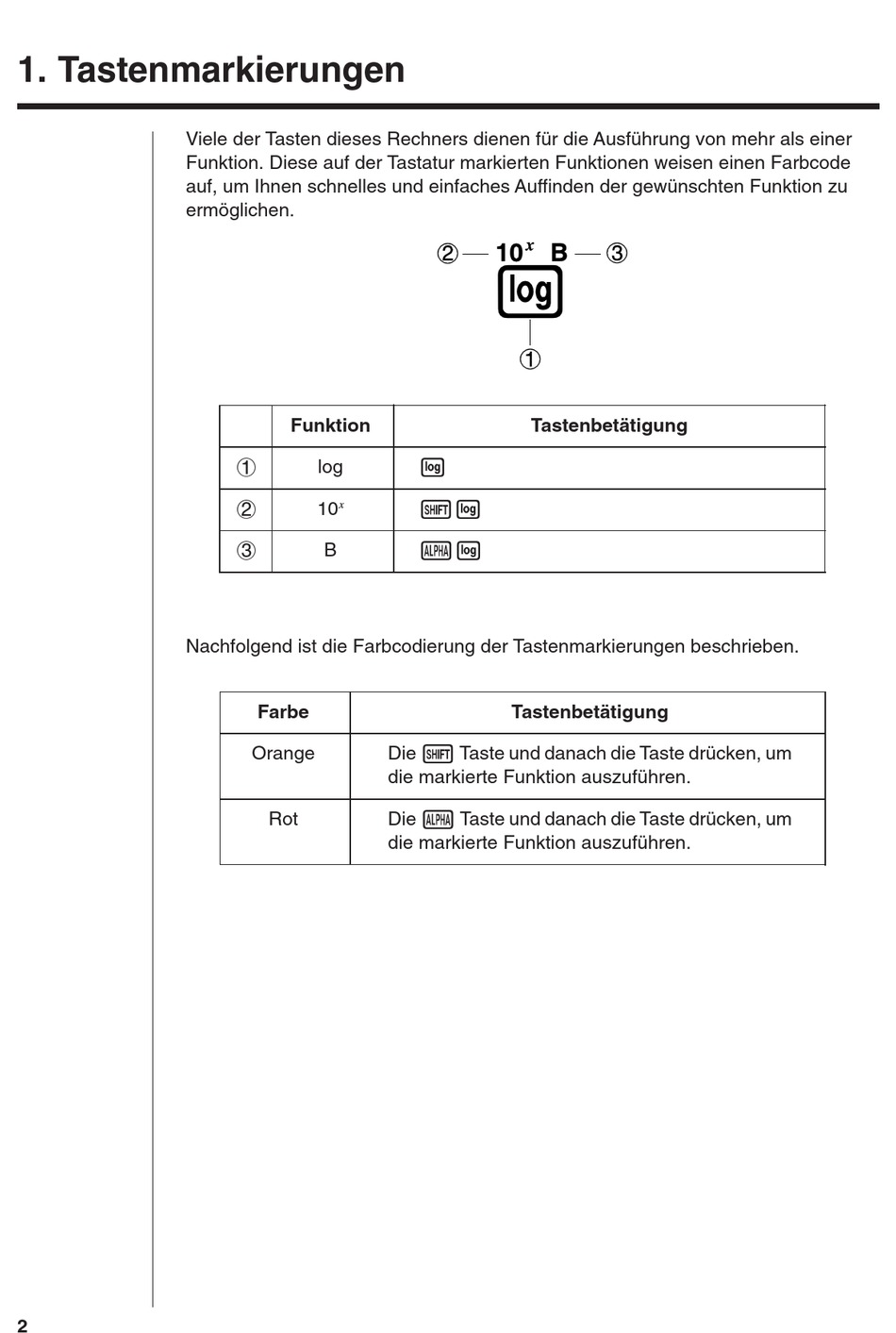 1. Tastenmarkierungen

Viele der Tasten dieses Rechners dienen für die Ausführung von mehr als einer Funktion. Diese auf der Tastatur markierten Funktionen weisen einen Farbcode auf, um Ihnen schnelles und einfaches Auffinden der gewünschten Funktion zu ermöglichen.

② — $10^x$ B — ③
log
①

| | Funktion | Tastenbetätigung |
|---|---|---|
| ① | log | log |
| ② | $10^x$ | SHIFT log |
| ③ | B | ALPHA log |

Nachfolgend ist die Farbcodierung der Tastenmarkierungen beschrieben.

| Farbe | Tastenbetätigung |
|---|---|
| Orange | Die SHIFT Taste und danach die Taste drücken, um die markierte Funktion auszuführen. |
| Rot | Die ALPHA Taste und danach die Taste drücken, um die markierte Funktion auszuführen. |

2